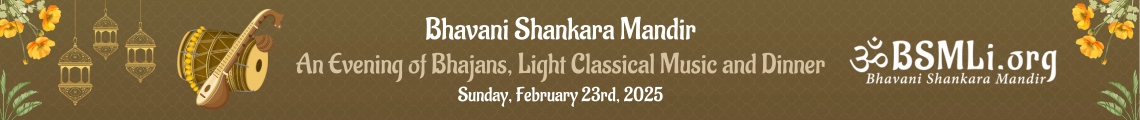 Bhavani Shankara Mandir
An Evening of Bhajans, Light Classical Music and Dinner
Sunday, February 23rd, 2025

ॐBSMLi.org
Bhavani Shankara Mandir